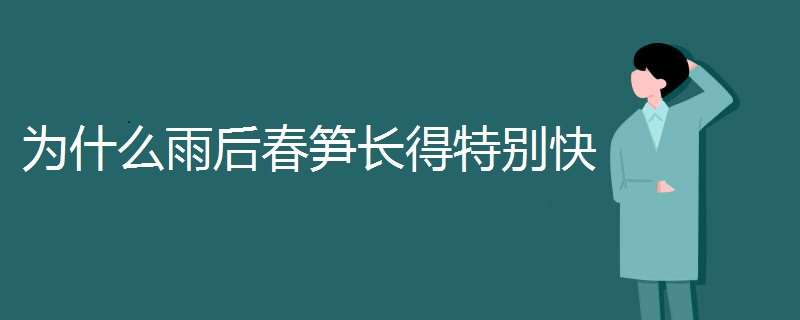 为什么雨后春笋长得特别快